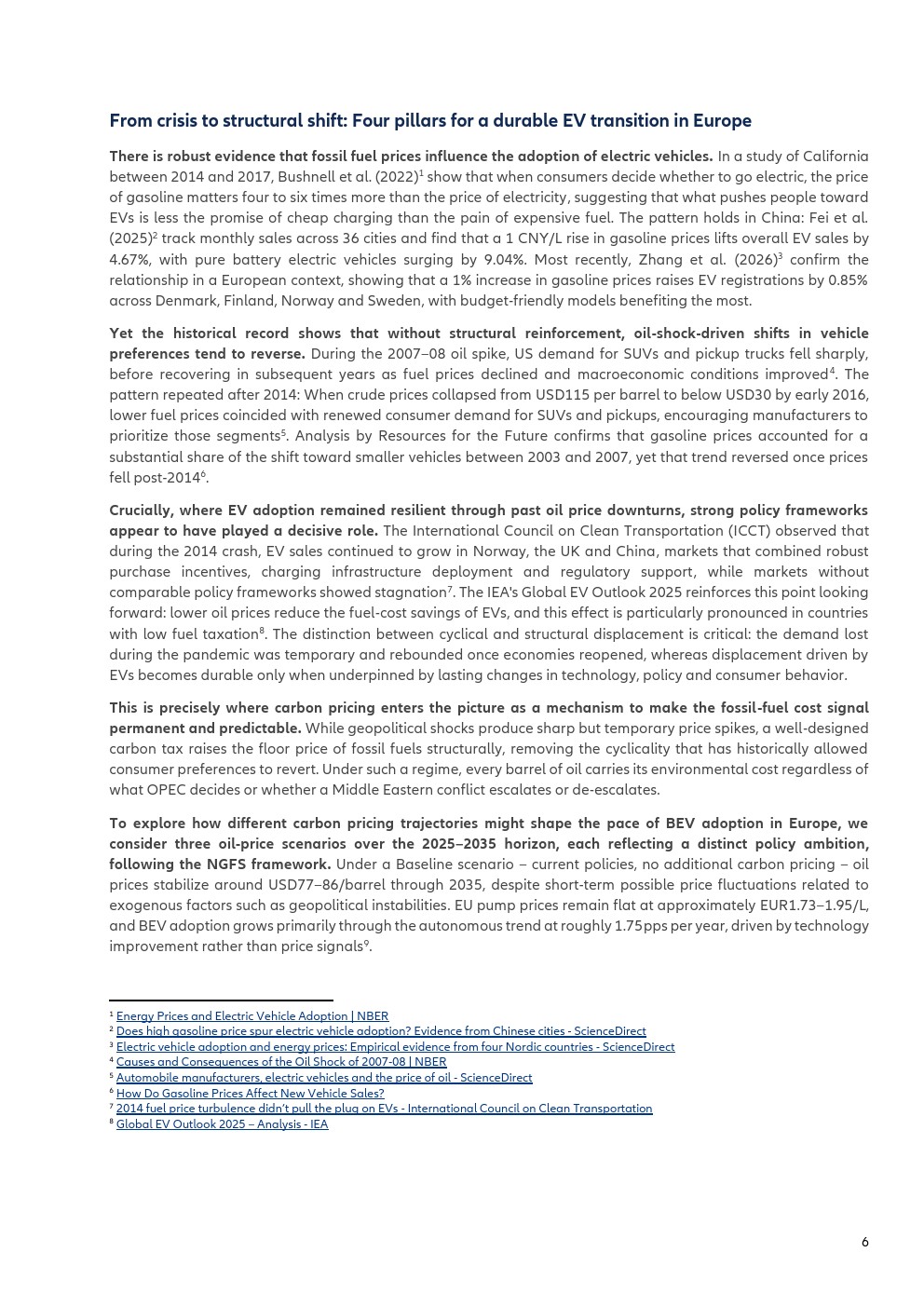 From crisis to structural shift: Four pillars for a durable EV transition in Europe

There is robust evidence that fossil fuel prices influence the adoption of electric vehicles. In a study of California between 2014 and 2017, Bushnell et al. (2022)$^1$ show that when consumers decide whether to go electric, the price of gasoline matters four to six times more than the price of electricity, suggesting that what pushes people toward EVs is less the promise of cheap charging than the pain of expensive fuel. The pattern holds in China: Fei et al. (2025)$^2$ track monthly sales across 36 cities and find that a 1 CNY/L rise in gasoline prices lifts overall EV sales by 4.67%, with pure battery electric vehicles surging by 9.04%. Most recently, Zhang et al. (2026)$^3$ confirm the relationship in a European context, showing that a 1% increase in gasoline prices raises EV registrations by 0.85% across Denmark, Finland, Norway and Sweden, with budget-friendly models benefiting the most.

Yet the historical record shows that without structural reinforcement, oil-shock-driven shifts in vehicle preferences tend to reverse. During the 2007–08 oil spike, US demand for SUVs and pickup trucks fell sharply, before recovering in subsequent years as fuel prices declined and macroeconomic conditions improved$^4$. The pattern repeated after 2014: When crude prices collapsed from USD115 per barrel to below USD30 by early 2016, lower fuel prices coincided with renewed consumer demand for SUVs and pickups, encouraging manufacturers to prioritize those segments$^5$. Analysis by Resources for the Future confirms that gasoline prices accounted for a substantial share of the shift toward smaller vehicles between 2003 and 2007, yet that trend reversed once prices fell post-2014$^6$.

Crucially, where EV adoption remained resilient through past oil price downturns, strong policy frameworks appear to have played a decisive role. The International Council on Clean Transportation (ICCT) observed that during the 2014 crash, EV sales continued to grow in Norway, the UK and China, markets that combined robust purchase incentives, charging infrastructure deployment and regulatory support, while markets without comparable policy frameworks showed stagnation$^7$. The IEA's Global EV Outlook 2025 reinforces this point looking forward: lower oil prices reduce the fuel-cost savings of EVs, and this effect is particularly pronounced in countries with low fuel taxation$^8$. The distinction between cyclical and structural displacement is critical: the demand lost during the pandemic was temporary and rebounded once economies reopened, whereas displacement driven by EVs becomes durable only when underpinned by lasting changes in technology, policy and consumer behavior.

This is precisely where carbon pricing enters the picture as a mechanism to make the fossil-fuel cost signal permanent and predictable. While geopolitical shocks produce sharp but temporary price spikes, a well-designed carbon tax raises the floor price of fossil fuels structurally, removing the cyclicality that has historically allowed consumer preferences to revert. Under such a regime, every barrel of oil carries its environmental cost regardless of what OPEC decides or whether a Middle Eastern conflict escalates or de-escalates.

To explore how different carbon pricing trajectories might shape the pace of BEV adoption in Europe, we consider three oil-price scenarios over the 2025–2035 horizon, each reflecting a distinct policy ambition, following the NGFS framework. Under a Baseline scenario – current policies, no additional carbon pricing – oil prices stabilize around USD77–86/barrel through 2035, despite short-term possible price fluctuations related to exogenous factors such as geopolitical instabilities. EU pump prices remain flat at approximately EUR1.73–1.95/L, and BEV adoption grows primarily through the autonomous trend at roughly 1.75pps per year, driven by technology improvement rather than price signals$^9$.

$^1$ Energy Prices and Electric Vehicle Adoption | NBER
$^2$ Does high gasoline price spur electric vehicle adoption? Evidence from Chinese cities - ScienceDirect
$^3$ Electric vehicle adoption and energy prices: Empirical evidence from four Nordic countries - ScienceDirect
$^4$ Causes and Consequences of the Oil Shock of 2007-08 | NBER
$^5$ Automobile manufacturers, electric vehicles and the price of oil - ScienceDirect
$^6$ How Do Gasoline Prices Affect New Vehicle Sales?
$^7$ 2014 fuel price turbulence didn't pull the plug on EVs - International Council on Clean Transportation
$^8$ Global EV Outlook 2025 – Analysis - IEA

6